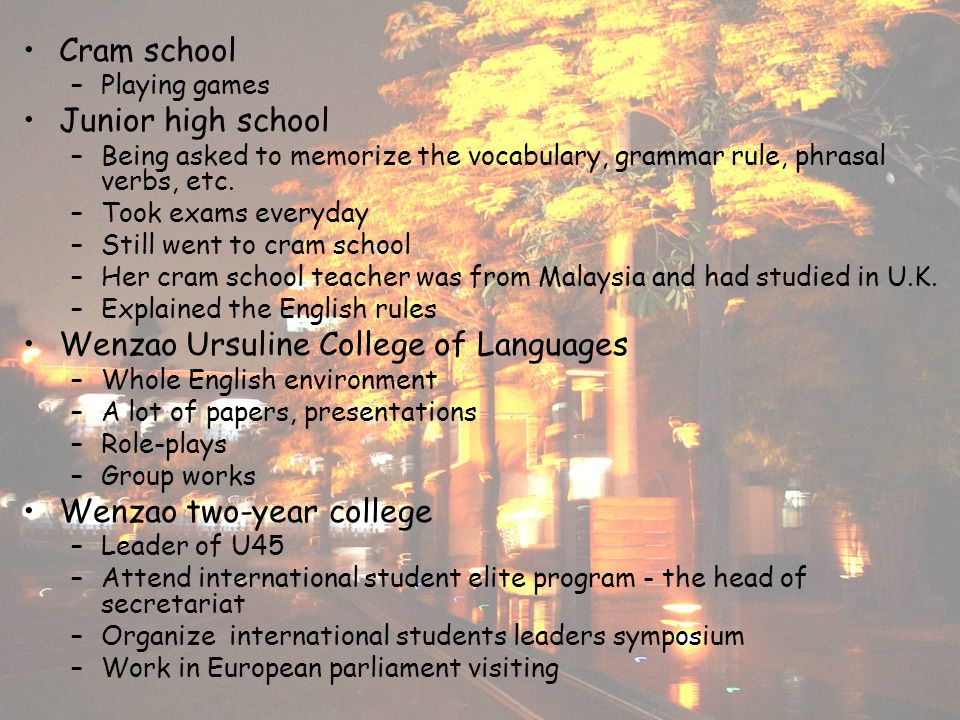 • Cram school
  – Playing games
• Junior high school
  – Being asked to memorize the vocabulary, grammar rule, phrasal verbs, etc.
  – Took exams everyday
  – Still went to cram school
  – Her cram school teacher was from Malaysia and had studied in U.K.
  – Explained the English rules
• Wenzao Ursuline College of Languages
  – Whole English environment
  – A lot of papers, presentations
  – Role-plays
  – Group works
• Wenzao two-year college
  – Leader of U45
  – Attend international student elite program - the head of secretariat
  – Organize international students leaders symposium
  – Work in European parliament visiting